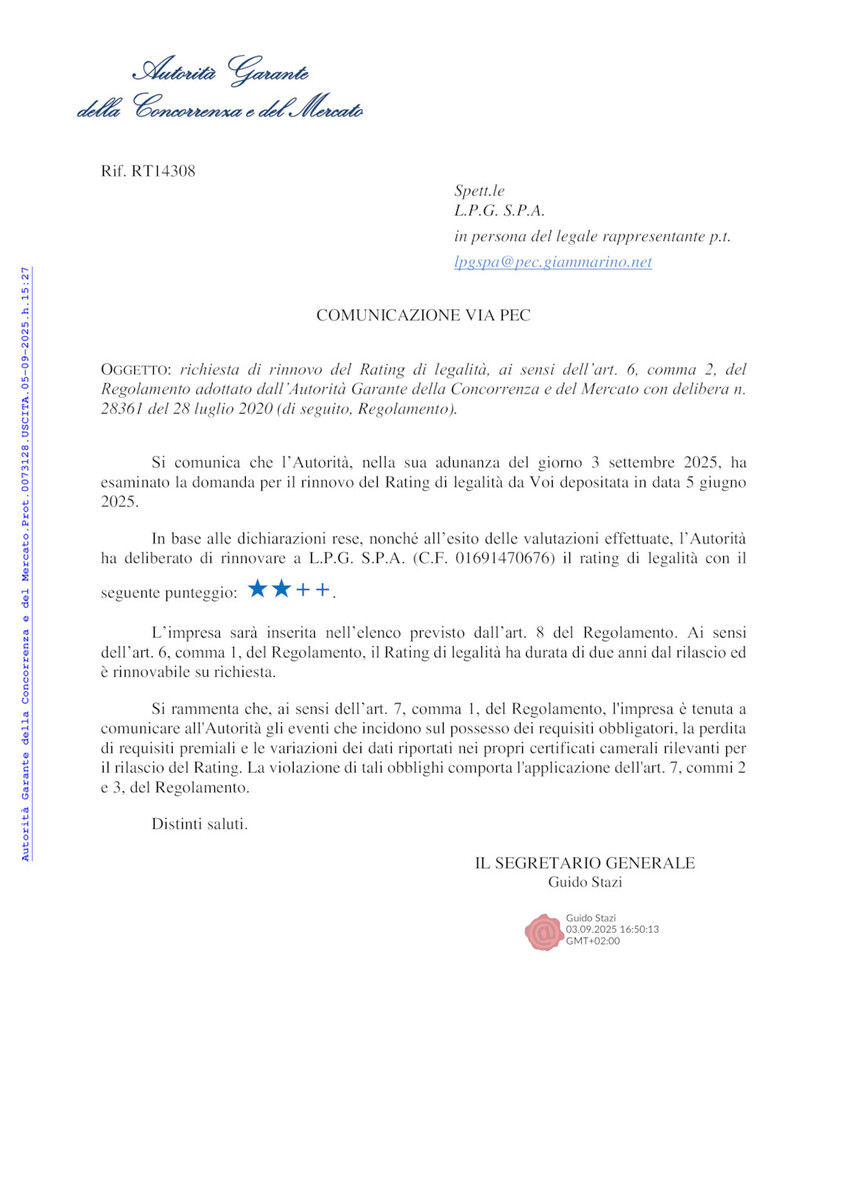 Autorità Garante
della Concorrenza e del Mercato

Autorità Garante della Concorrenza e del Mercato.Prot.0073128.USCITA.05-09-2025.h.15:27

Rif. RT14308

Spett.le
L.P.G. S.P.A.
in persona del legale rappresentante p.t.
lpgspa@pec.giammarino.net

COMUNICAZIONE VIA PEC

OGGETTO: richiesta di rinnovo del Rating di legalità, ai sensi dell'art. 6, comma 2, del Regolamento adottato dall'Autorità Garante della Concorrenza e del Mercato con delibera n. 28361 del 28 luglio 2020 (di seguito, Regolamento).

Si comunica che l'Autorità, nella sua adunanza del giorno 3 settembre 2025, ha esaminato la domanda per il rinnovo del Rating di legalità da Voi depositata in data 5 giugno 2025.

In base alle dichiarazioni rese, nonché all'esito delle valutazioni effettuate, l'Autorità ha deliberato di rinnovare a L.P.G. S.P.A. (C.F. 01691470676) il rating di legalità con il seguente punteggio: ★★++.

L'impresa sarà inserita nell'elenco previsto dall'art. 8 del Regolamento. Ai sensi dell'art. 6, comma 1, del Regolamento, il Rating di legalità ha durata di due anni dal rilascio ed è rinnovabile su richiesta.

Si rammenta che, ai sensi dell'art. 7, comma 1, del Regolamento, l'impresa è tenuta a comunicare all'Autorità gli eventi che incidono sul possesso dei requisiti obbligatori, la perdita di requisiti premiali e le variazioni dei dati riportati nei propri certificati camerali rilevanti per il rilascio del Rating. La violazione di tali obblighi comporta l'applicazione dell'art. 7, commi 2 e 3, del Regolamento.

Distinti saluti.

IL SEGRETARIO GENERALE
Guido Stazi

Guido Stazi
03.09.2025 16:50:13
GMT+02:00